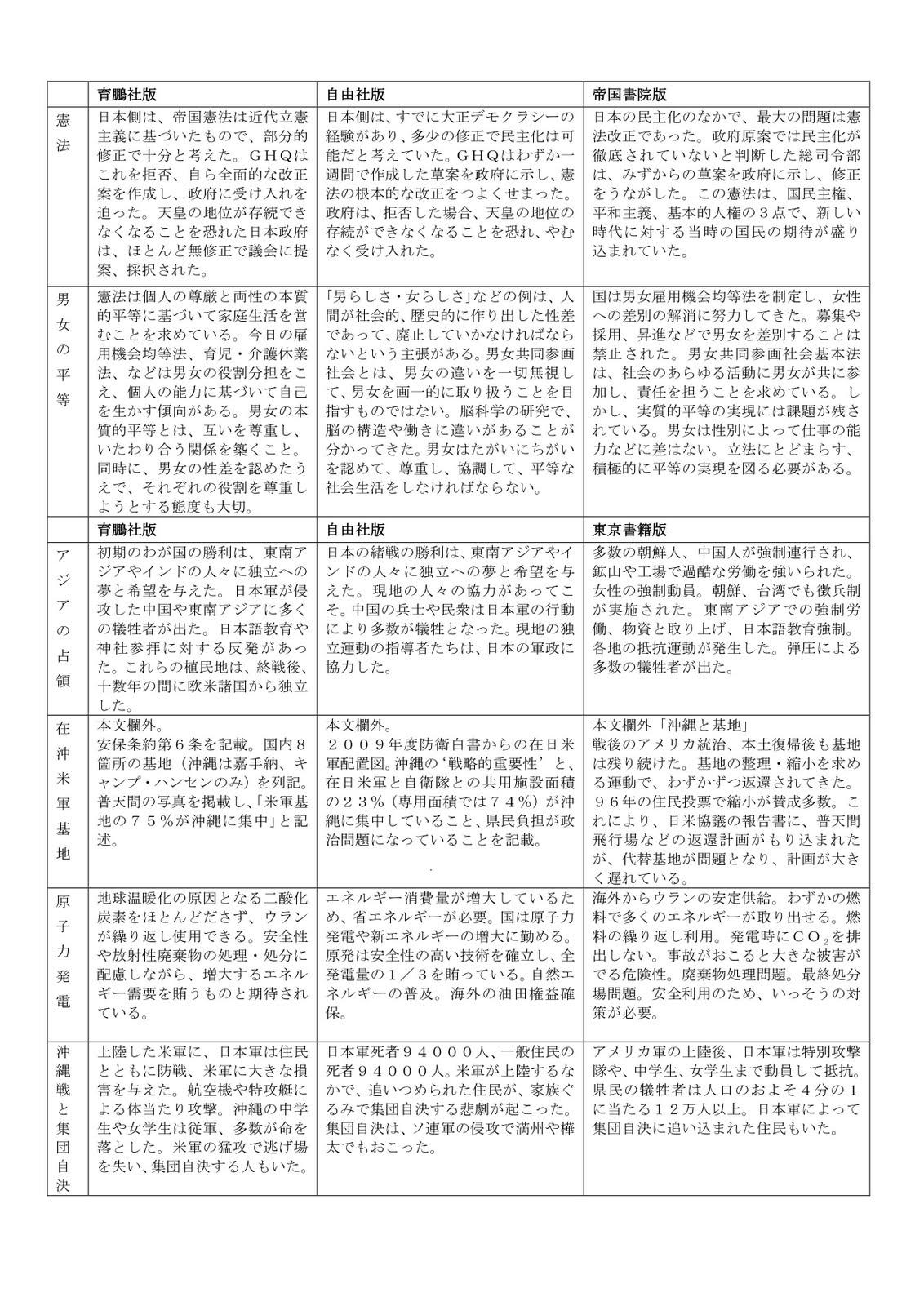 | | 育鵬社版 | 自由社版 | 帝国書院版 |
|---|---|---|---|
| 憲法 | 日本側は、帝国憲法は近代立憲主義に基づいたもので、部分的修正で十分と考えた。ＧＨＱはこれを拒否、自ら全面的な改正案を作成し、政府に受け入れを迫った。天皇の地位が存続できなくなることを恐れた日本政府は、ほとんど無修正で議会に提案、採択された。 | 日本側は、すでに大正デモクラシーの経験があり、多少の修正で民主化は可能だと考えていた。ＧＨＱはわずか一週間で作成した草案を政府に示し、憲法の根本的な改正をつよくせまった。政府は、拒否した場合、天皇の地位の存続ができなくなることを恐れ、やむなく受け入れた。 | 日本の民主化のなかで、最大の問題は憲法改正であった。政府原案では民主化が徹底されていないと判断した総司令部は、みずからの草案を政府に示し、修正をうながした。この憲法は、国民主権、平和主義、基本的人権の３点で、新しい時代に対する当時の国民の期待が盛り込まれていた。 |
| 男女の平等 | 憲法は個人の尊厳と両性の本質的平等に基づいて家庭生活を営むことを求めている。今日の雇用機会均等法、育児・介護休業法、などは男女の役割分担をこえ、個人の能力に基づいて自己を生かす傾向がある。男女の本質的平等とは、互いを尊重し、いたわり合う関係を築くこと。同時に、男女の性差を認めたうえで、それぞれの役割を尊重しようとする態度も大切。 | 「男らしさ・女らしさ」などの例は、人間が社会的、歴史的に作り出した性差であって、廃止していかなければならないという主張がある。男女共同参画社会とは、男女の違いを一切無視して、男女を画一的に取り扱うことを目指すものではない。脳科学の研究で、脳の構造や働きに違いがあることが分かってきた。男女はたがいにちがいを認めて、尊重し、協調して、平等な社会生活をしなければならない。 | 国は男女雇用機会均等法を制定し、女性への差別の解消に努力してきた。募集や採用、昇進などで男女を差別することは禁止された。男女共同参画社会基本法は、社会のあらゆる活動に男女が共に参加し、責任を担うことを求めている。しかし、実質的平等の実現には課題が残されている。男女は性別によって仕事の能力などに差はない。立法にとどまらす、積極的に平等の実現を図る必要がある。 |
| | 育鵬社版 | 自由社版 | 東京書籍版 |
| アジアの占領 | 初期のわが国の勝利は、東南アジアやインドの人々に独立への夢と希望を与えた。日本軍が侵攻した中国や東南アジアに多くの犠牲者が出た。日本語教育や神社参拝に対する反発があった。これらの植民地は、終戦後、十数年の間に欧米諸国から独立した。 | 日本の緒戦の勝利は、東南アジアやインドの人々に独立への夢と希望を与えた。現地の人々の協力があってこそ。中国の兵士や民衆は日本軍の行動により多数が犠牲となった。現地の独立運動の指導者たちは、日本の軍政に協力した。 | 多数の朝鮮人、中国人が強制連行され、鉱山や工場で過酷な労働を強いられた。女性の強制動員。朝鮮、台湾でも徴兵制が実施された。東南アジアでの強制労働、物資と取り上げ、日本語教育強制。各地の抵抗運動が発生した。弾圧による多数の犠牲者が出た。 |
| 在沖米軍基地 | 本文欄外。安保条約第６条を記載。国内８箇所の基地（沖縄は嘉手納、キャンプ・ハンセンのみ）を列記。普天間の写真を掲載し、「米軍基地の７５％が沖縄に集中」と記述。 | 本文欄外。２００９年度防衛白書からの在日米軍配置図。沖縄の‘戦略的重要性’と、在日米軍と自衛隊との共用施設面積の２３％（専用面積では７４％）が沖縄に集中していること、県民負担が政治問題になっていることを記載。 | 本文欄外「沖縄と基地」戦後のアメリカ統治、本土復帰後も基地は残り続けた。基地の整理・縮小を求める運動で、わずかずつ返還されてきた。９６年の住民投票で縮小が賛成多数。これにより、日米協議の報告書に、普天間飛行場などの返還計画がもり込まれたが、代替基地が問題となり、計画が大きく遅れている。 |
| 原子力発電 | 地球温暖化の原因となる二酸化炭素をほとんどださず、ウランが繰り返し使用できる。安全性や放射性廃棄物の処理・処分に配慮しながら、増大するエネルギー需要を賄うものと期待されている。 | エネルギー消費量が増大しているため、省エネルギーが必要。国は原子力発電や新エネルギーの増大に勤める。原発は安全性の高い技術を確立し、全発電量の１／３を賄っている。自然エネルギーの普及。海外の油田権益確保。 | 海外からウランの安定供給。わずかの燃料で多くのエネルギーが取り出せる。燃料の繰り返し利用。発電時に$CO_2$を排出しない。事故がおこると大きな被害がでる危険性。廃棄物処理問題。最終処分場問題。安全利用のため、いっそうの対策が必要。 |
| 沖縄戦と集団自決 | 上陸した米軍に、日本軍は住民とともに防戦、米軍に大きな損害を与えた。航空機や特攻艇による体当たり攻撃。沖縄の中学生や女学生は従軍、多数が命を落とした。米軍の猛攻で逃げ場を失い、集団自決する人もいた。 | 日本軍死者９４０００人、一般住民の死者９４０００人。米軍が上陸するなかで、追いつめられた住民が、家族ぐるみで集団自決する悲劇が起こった。集団自決は、ソ連軍の侵攻で満州や樺太でもおこった。 | アメリカ軍の上陸後、日本軍は特別攻撃隊や、中学生、女学生まで動員して抵抗。県民の犠牲者は人口のおよそ４分の１に当たる１２万人以上。日本軍によって集団自決に追い込まれた住民もいた。 |